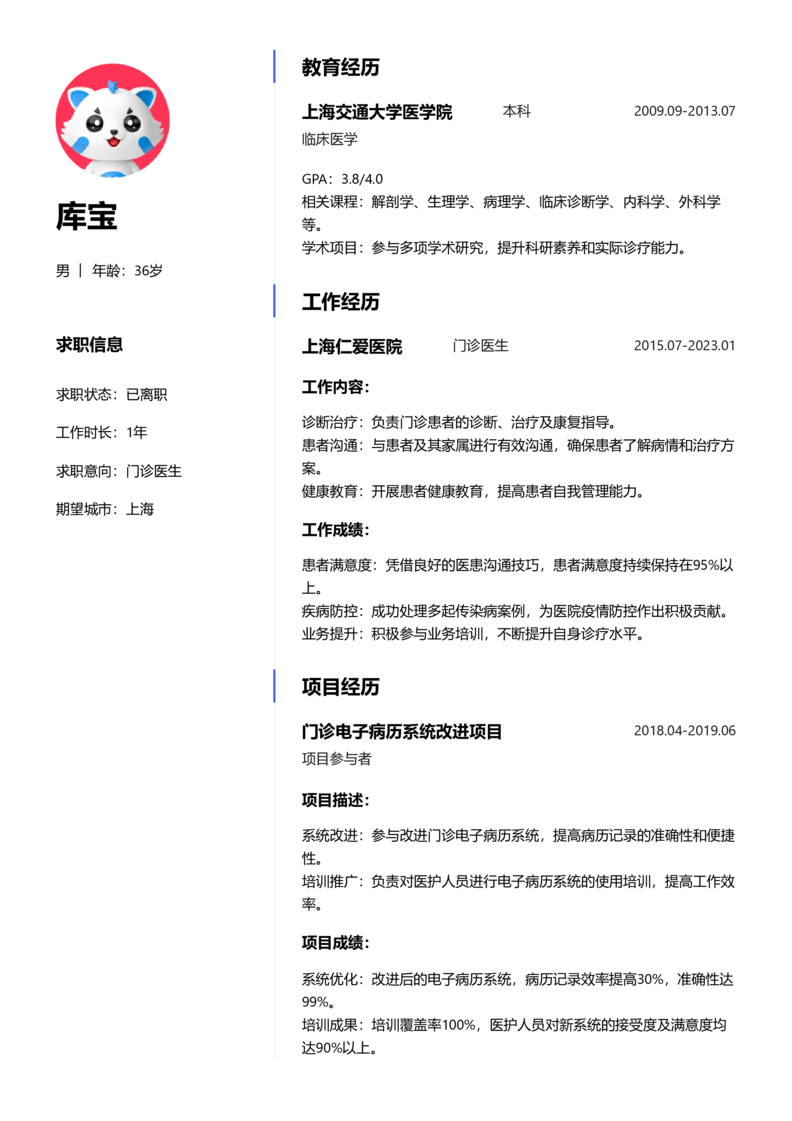 库宝

男 | 年龄：36岁

求职信息

求职状态：已离职

工作时长：1年

求职意向：门诊医生

期望城市：上海

教育经历

上海交通大学医学院 本科 2009.09-2013.07

临床医学

GPA：3.8/4.0
相关课程：解剖学、生理学、病理学、临床诊断学、内科学、外科学等。
学术项目：参与多项学术研究，提升科研素养和实际诊疗能力。

工作经历

上海仁爱医院 门诊医生 2015.07-2023.01

工作内容：

诊断治疗：负责门诊患者的诊断、治疗及康复指导。
患者沟通：与患者及其家属进行有效沟通，确保患者了解病情和治疗方案。
健康教育：开展患者健康教育，提高患者自我管理能力。

工作成绩：

患者满意度：凭借良好的医患沟通技巧，患者满意度持续保持在95%以上。
疾病防控：成功处理多起传染病案例，为医院疫情防控作出积极贡献。
业务提升：积极参与业务培训，不断提升自身诊疗水平。

项目经历

门诊电子病历系统改进项目 2018.04-2019.06

项目参与者

项目描述：

系统改进：参与改进门诊电子病历系统，提高病历记录的准确性和便捷性。
培训推广：负责对医护人员进行电子病历系统的使用培训，提高工作效率。

项目成绩：

系统优化：改进后的电子病历系统，病历记录效率提高30%，准确性达99%。
培训成果：培训覆盖率100%，医护人员对新系统的接受度及满意度均达90%以上。